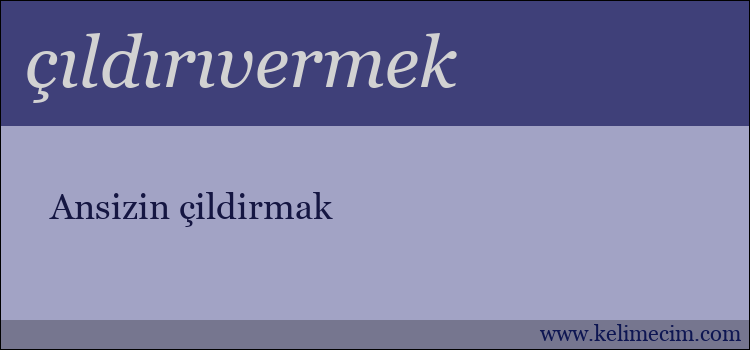 çıldırıvermek

Ansizin çildirmak

www.kelimecim.com